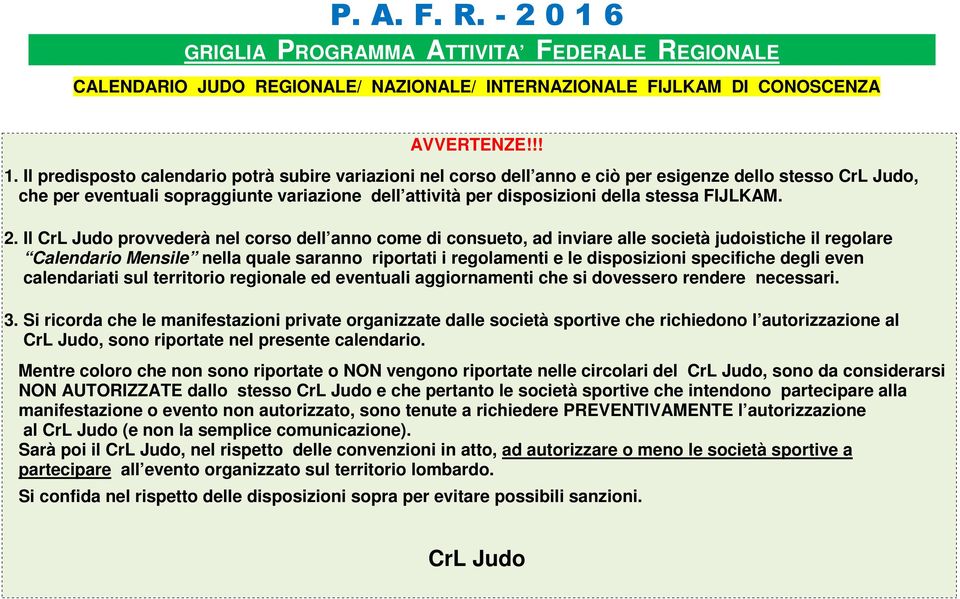 P. A. F. R. - 2 0 1 6

GRIGLIA PROGRAMMA ATTIVITA' FEDERALE REGIONALE

CALENDARIO JUDO REGIONALE/ NAZIONALE/ INTERNAZIONALE FIJLKAM DI CONOSCENZA

AVVERTENZE!!!

1. Il predisposto calendario potrà subire variazioni nel corso dell'anno e ciò per esigenze dello stesso CrL Judo, che per eventuali sopraggiunte variazione dell'attività per disposizioni della stessa FIJLKAM.

2. Il CrL Judo provvederà nel corso dell'anno come di consueto, ad inviare alle società judoistiche il regolare "Calendario Mensile" nella quale saranno riportati i regolamenti e le disposizioni specifiche degli even calendariati sul territorio regionale ed eventuali aggiornamenti che si dovessero rendere necessari.

3. Si ricorda che le manifestazioni private organizzate dalle società sportive che richiedono l'autorizzazione al CrL Judo, sono riportate nel presente calendario.

Mentre coloro che non sono riportate o NON vengono riportate nelle circolari del CrL Judo, sono da considerarsi NON AUTORIZZATE dallo stesso CrL Judo e che pertanto le società sportive che intendono partecipare alla manifestazione o evento non autorizzato, sono tenute a richiedere PREVENTIVAMENTE l'autorizzazione al CrL Judo (e non la semplice comunicazione).
Sarà poi il CrL Judo, nel rispetto delle convenzioni in atto, ad autorizzare o meno le società sportive a partecipare all'evento organizzato sul territorio lombardo.

Si confida nel rispetto delle disposizioni sopra per evitare possibili sanzioni.

CrL Judo